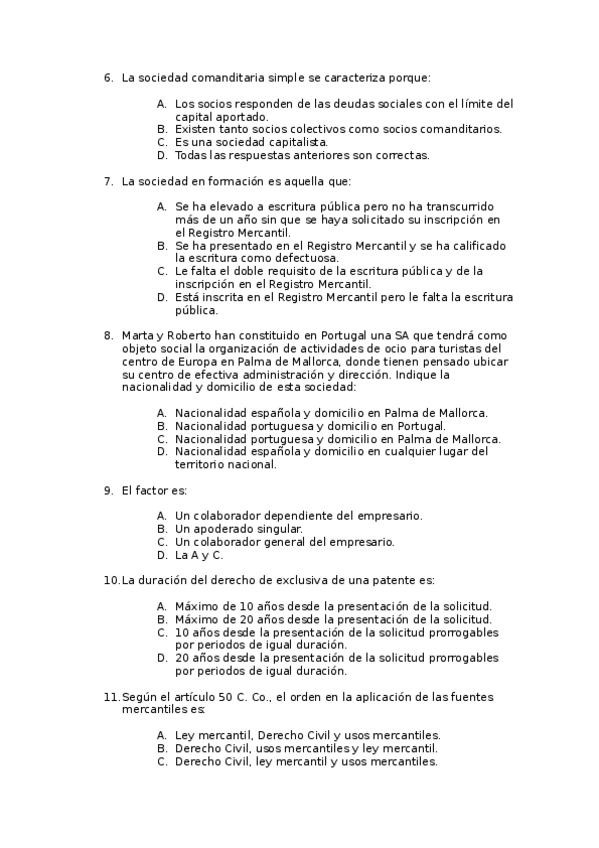 6. La sociedad comanditaria simple se caracteriza porque:

A. Los socios responden de las deudas sociales con el límite del capital aportado.
B. Existen tanto socios colectivos como socios comanditarios.
C. Es una sociedad capitalista.
D. Todas las respuestas anteriores son correctas.

7. La sociedad en formación es aquella que:

A. Se ha elevado a escritura pública pero no ha transcurrido más de un año sin que se haya solicitado su inscripción en el Registro Mercantil.
B. Se ha presentado en el Registro Mercantil y se ha calificado la escritura como defectuosa.
C. Le falta el doble requisito de la escritura pública y de la inscripción en el Registro Mercantil.
D. Está inscrita en el Registro Mercantil pero le falta la escritura pública.

8. Marta y Roberto han constituido en Portugal una SA que tendrá como objeto social la organización de actividades de ocio para turistas del centro de Europa en Palma de Mallorca, donde tienen pensado ubicar su centro de efectiva administración y dirección. Indique la nacionalidad y domicilio de esta sociedad:

A. Nacionalidad española y domicilio en Palma de Mallorca.
B. Nacionalidad portuguesa y domicilio en Portugal.
C. Nacionalidad portuguesa y domicilio en Palma de Mallorca.
D. Nacionalidad española y domicilio en cualquier lugar del territorio nacional.

9. El factor es:

A. Un colaborador dependiente del empresario.
B. Un apoderado singular.
C. Un colaborador general del empresario.
D. La A y C.

10. La duración del derecho de exclusiva de una patente es:

A. Máximo de 10 años desde la presentación de la solicitud.
B. Máximo de 20 años desde la presentación de la solicitud.
C. 10 años desde la presentación de la solicitud prorrogables por periodos de igual duración.
D. 20 años desde la presentación de la solicitud prorrogables por periodos de igual duración.

11. Según el artículo 50 C. Co., el orden en la aplicación de las fuentes mercantiles es:

A. Ley mercantil, Derecho Civil y usos mercantiles.
B. Derecho Civil, usos mercantiles y ley mercantil.
C. Derecho Civil, ley mercantil y usos mercantiles.